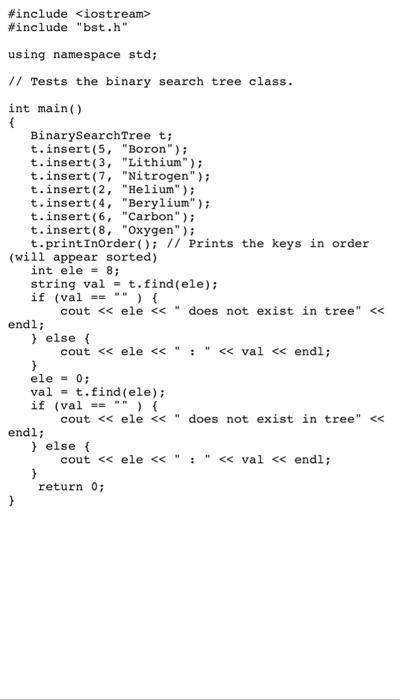 #include <iostream>
#include "bst.h"

using namespace std;

// Tests the binary search tree class.

int main()
{
   BinarySearchTree t;
   t.insert(5, "Boron");
   t.insert(3, "Lithium");
   t.insert(7, "Nitrogen");
   t.insert(2, "Helium");
   t.insert(4, "Berylium");
   t.insert(6, "Carbon");
   t.insert(8, "Oxygen");
   t.printInOrder(); // Prints the keys in order
(will appear sorted)
   int ele = 8;
   string val = t.find(ele);
   if (val == "" ) {
      cout << ele << " does not exist in tree" <<
endl;
   } else {
      cout << ele << " : " << val << endl;
   }
   ele = 0;
   val = t.find(ele);
   if (val == "" ) {
      cout << ele << " does not exist in tree" <<
endl;
   } else {
      cout << ele << " : " << val << endl;
   }
    return 0;
}